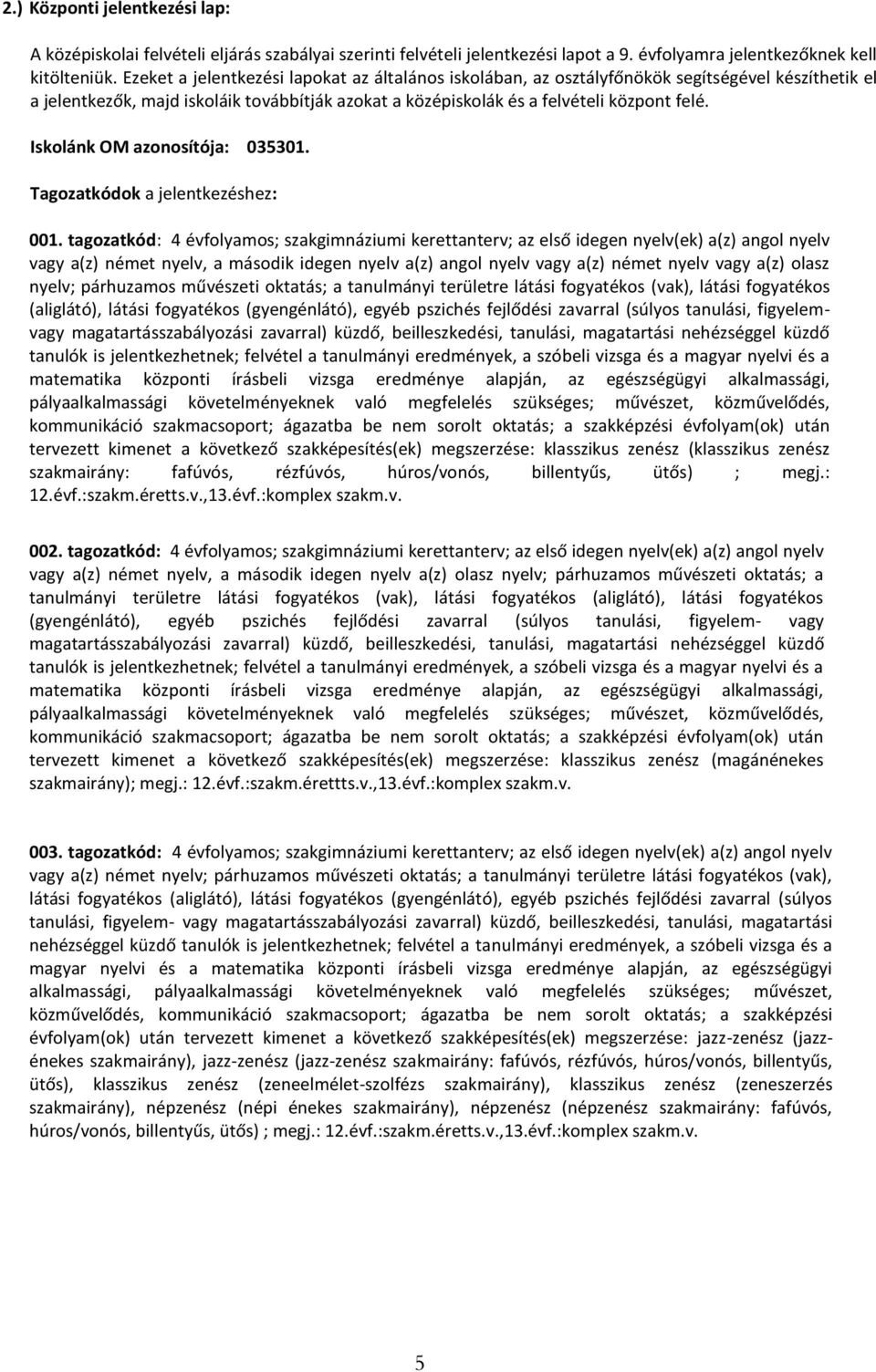 2.) Központi jelentkezési lap:

A középiskolai felvételi eljárás szabályai szerinti felvételi jelentkezési lapot a 9. évfolyamra jelentkezőknek kell kitölteniük. Ezeket a jelentkezési lapokat az általános iskolában, az osztályfőnökök segítségével készíthetik el a jelentkezők, majd iskoláik továbbítják azokat a középiskolák és a felvételi központ felé.

Iskolánk OM azonosítója: 035301.

Tagozatkódok a jelentkezéshez:

001. tagozatkód: 4 évfolyamos; szakgimnáziumi kerettanterv; az első idegen nyelv(ek) a(z) angol nyelv vagy a(z) német nyelv, a második idegen nyelv a(z) angol nyelv vagy a(z) német nyelv vagy a(z) olasz nyelv; párhuzamos művészeti oktatás; a tanulmányi területre látási fogyatékos (vak), látási fogyatékos (aliglátó), látási fogyatékos (gyengénlátó), egyéb pszichés fejlődési zavarral (súlyos tanulási, figyelem- vagy magatartásszabályozási zavarral) küzdő, beilleszkedési, tanulási, magatartási nehézséggel küzdő tanulók is jelentkezhetnek; felvétel a tanulmányi eredmények, a szóbeli vizsga és a magyar nyelvi és a matematika központi írásbeli vizsga eredménye alapján, az egészségügyi alkalmassági, pályaalkalmassági követelményeknek való megfelelés szükséges; művészet, közművelődés, kommunikáció szakmacsoport; ágazatba be nem sorolt oktatás; a szakképzési évfolyam(ok) után tervezett kimenet a következő szakképesítés(ek) megszerzése: klasszikus zenész (klasszikus zenész szakmairány: fafúvós, rézfúvós, húros/vonós, billentyűs, ütős) ; megj.: 12.évf.:szakm.éretts.v.,13.évf.:komplex szakm.v.

002. tagozatkód: 4 évfolyamos; szakgimnáziumi kerettanterv; az első idegen nyelv(ek) a(z) angol nyelv vagy a(z) német nyelv, a második idegen nyelv a(z) olasz nyelv; párhuzamos művészeti oktatás; a tanulmányi területre látási fogyatékos (vak), látási fogyatékos (aliglátó), látási fogyatékos (gyengénlátó), egyéb pszichés fejlődési zavarral (súlyos tanulási, figyelem- vagy magatartásszabályozási zavarral) küzdő, beilleszkedési, tanulási, magatartási nehézséggel küzdő tanulók is jelentkezhetnek; felvétel a tanulmányi eredmények, a szóbeli vizsga és a magyar nyelvi és a matematika központi írásbeli vizsga eredménye alapján, az egészségügyi alkalmassági, pályaalkalmassági követelményeknek való megfelelés szükséges; művészet, közművelődés, kommunikáció szakmacsoport; ágazatba be nem sorolt oktatás; a szakképzési évfolyam(ok) után tervezett kimenet a következő szakképesítés(ek) megszerzése: klasszikus zenész (magánénekes szakmairány); megj.: 12.évf.:szakm.érettts.v.,13.évf.:komplex szakm.v.

003. tagozatkód: 4 évfolyamos; szakgimnáziumi kerettanterv; az első idegen nyelv(ek) a(z) angol nyelv vagy a(z) német nyelv; párhuzamos művészeti oktatás; a tanulmányi területre látási fogyatékos (vak), látási fogyatékos (aliglátó), látási fogyatékos (gyengénlátó), egyéb pszichés fejlődési zavarral (súlyos tanulási, figyelem- vagy magatartásszabályozási zavarral) küzdő, beilleszkedési, tanulási, magatartási nehézséggel küzdő tanulók is jelentkezhetnek; felvétel a tanulmányi eredmények, a szóbeli vizsga és a magyar nyelvi és a matematika központi írásbeli vizsga eredménye alapján, az egészségügyi alkalmassági, pályaalkalmassági követelményeknek való megfelelés szükséges; művészet, közművelődés, kommunikáció szakmacsoport; ágazatba be nem sorolt oktatás; a szakképzési évfolyam(ok) után tervezett kimenet a következő szakképesítés(ek) megszerzése: jazz-zenész (jazz-énekes szakmairány), jazz-zenész (jazz-zenész szakmairány: fafúvós, rézfúvós, húros/vonós, billentyűs, ütős), klasszikus zenész (zeneelmélet-szolfézs szakmairány), klasszikus zenész (zeneszerzés szakmairány), népzenész (népi énekes szakmairány), népzenész (népzenész szakmairány: fafúvós, húros/vonós, billentyűs, ütős) ; megj.: 12.évf.:szakm.éretts.v.,13.évf.:komplex szakm.v.

5